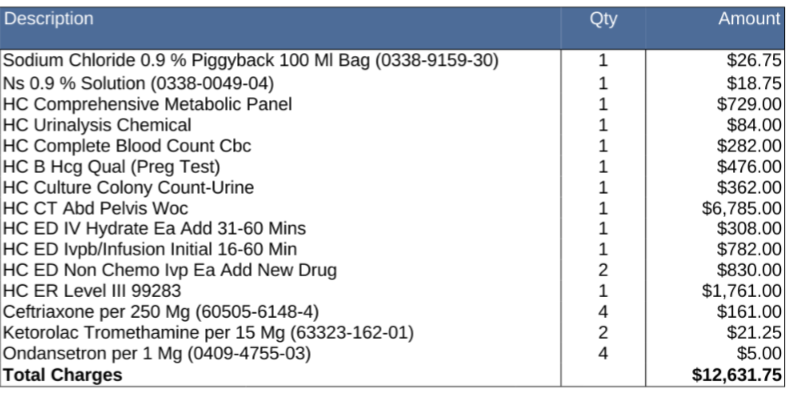 | Description | Qty | Amount |
|---|---|---|
| Sodium Chloride 0.9 % Piggyback 100 Ml Bag (0338-9159-30) | 1 | $26.75 |
| Ns 0.9 % Solution (0338-0049-04) | 1 | $18.75 |
| HC Comprehensive Metabolic Panel | 1 | $729.00 |
| HC Urinalysis Chemical | 1 | $84.00 |
| HC Complete Blood Count Cbc | 1 | $282.00 |
| HC B Hcg Qual (Preg Test) | 1 | $476.00 |
| HC Culture Colony Count-Urine | 1 | $362.00 |
| HC CT Abd Pelvis Woc | 1 | $6,785.00 |
| HC ED IV Hydrate Ea Add 31-60 Mins | 1 | $308.00 |
| HC ED Ivpb/Infusion Initial 16-60 Min | 1 | $782.00 |
| HC ED Non Chemo Ivp Ea Add New Drug | 2 | $830.00 |
| HC ER Level III 99283 | 1 | $1,761.00 |
| Ceftriaxone per 250 Mg (60505-6148-4) | 4 | $161.00 |
| Ketorolac Tromethamine per 15 Mg (63323-162-01) | 2 | $21.25 |
| Ondansetron per 1 Mg (0409-4755-03) | 4 | $5.00 |
| **Total Charges** | | **$12,631.75** |